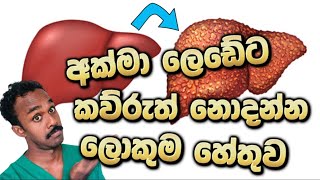 අක්මා ලෙඩේට
කව්රුත් නොදන්න
ලොකුම හේතුව